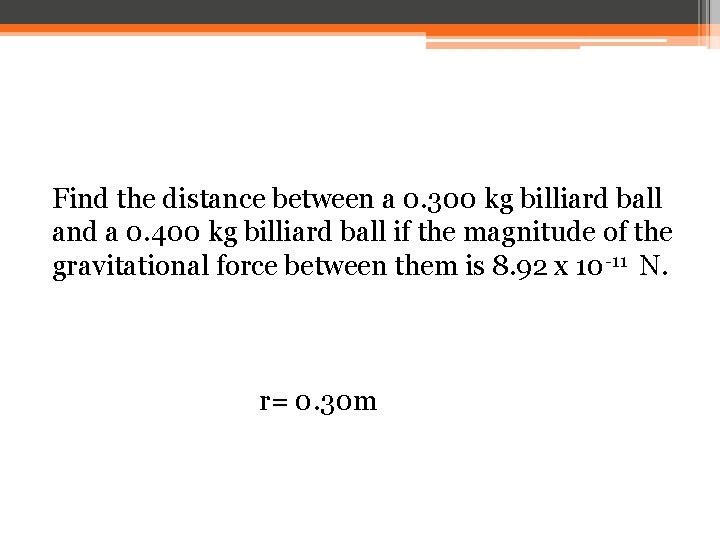 Find the distance between a 0.300 kg billiard ball and a 0.400 kg billiard ball if the magnitude of the gravitational force between them is $8.92 \times 10^{-11}$ N.

r= 0.30m